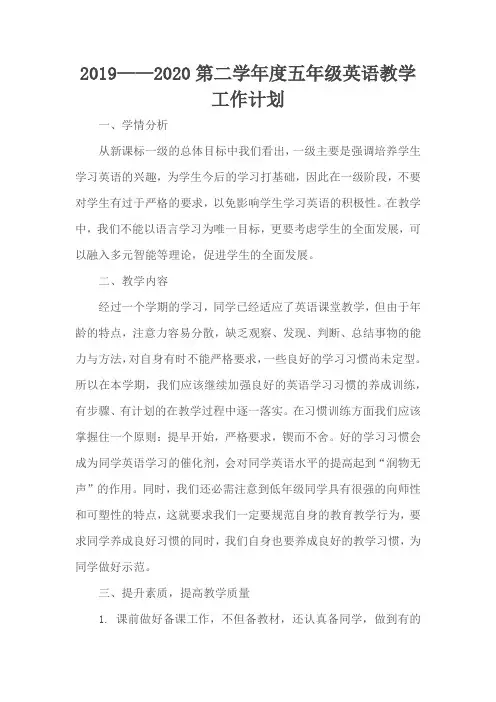 2019——2020 第二学年度五年级英语教学工作计划

一、学情分析

从新课标一级的总体目标中我们看出，一级主要是强调培养学生学习英语的兴趣，为学生今后的学习打基础，因此在一级阶段，不要对学生有过于严格的要求，以免影响学生学习英语的积极性。在教学中，我们不能以语言学习为唯一目标，更要考虑学生的全面发展，可以融入多元智能等理论，促进学生的全面发展。

二、教学内容

经过一个学期的学习，同学已经适应了英语课堂教学，但由于年龄的特点，注意力容易分散，缺乏观察、发现、判断、总结事物的能力与方法，对自身有时不能严格要求，一些良好的学习习惯尚未定型。所以在本学期，我们应该继续加强良好的英语学习习惯的养成训练，有步骤、有计划的在教学过程中逐一落实。在习惯训练方面我们应该掌握住一个原则：提早开始，严格要求，锲而不舍。好的学习习惯会成为同学英语学习的催化剂，会对同学英语水平的提高起到“润物无声”的作用。同时，我们还必需注意到低年级同学具有很强的向师性和可塑性的特点，这就要求我们一定要规范自身的教育教学行为，要求同学养成良好习惯的同时，我们自身也要养成良好的教学习惯，为同学做好示范。

三、提升素质，提高教学质量

1. 课前做好备课工作，不但备教材，还认真备同学，做到有的